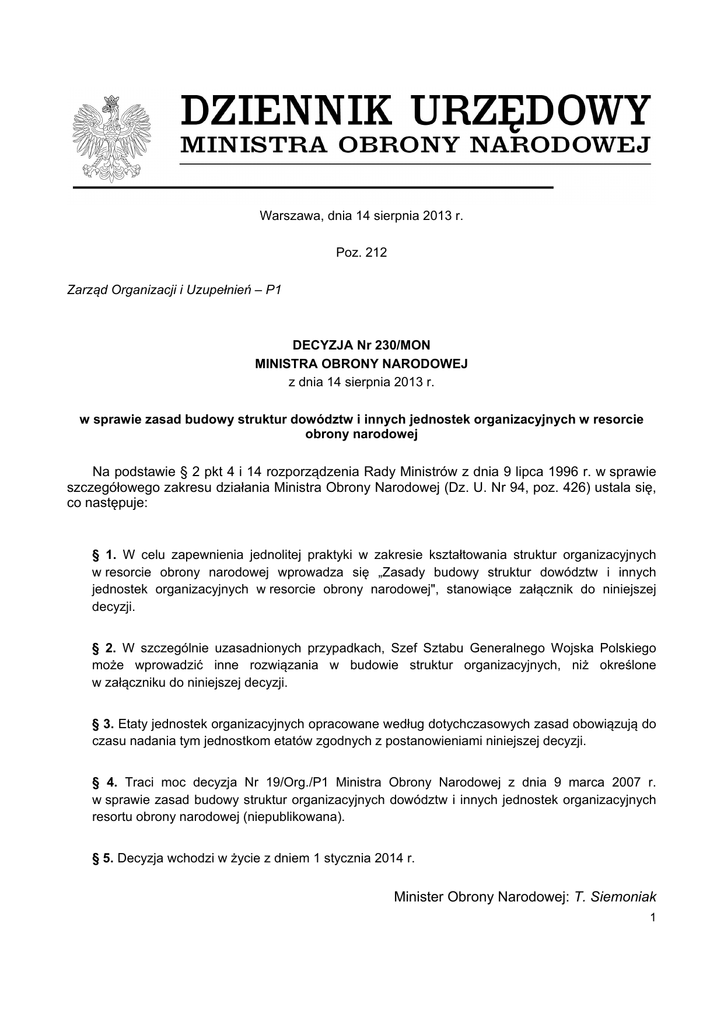 DZIENNIK URZĘDOWY
MINISTRA OBRONY NARODOWEJ

Warszawa, dnia 14 sierpnia 2013 r.

Poz. 212

Zarząd Organizacji i Uzupełnień – P1

DECYZJA Nr 230/MON
MINISTRA OBRONY NARODOWEJ
z dnia 14 sierpnia 2013 r.

w sprawie zasad budowy struktur dowództw i innych jednostek organizacyjnych w resorcie obrony narodowej

Na podstawie § 2 pkt 4 i 14 rozporządzenia Rady Ministrów z dnia 9 lipca 1996 r. w sprawie szczegółowego zakresu działania Ministra Obrony Narodowej (Dz. U. Nr 94, poz. 426) ustala się, co następuje:

§ 1. W celu zapewnienia jednolitej praktyki w zakresie kształtowania struktur organizacyjnych w resorcie obrony narodowej wprowadza się „Zasady budowy struktur dowództw i innych jednostek organizacyjnych w resorcie obrony narodowej", stanowiące załącznik do niniejszej decyzji.

§ 2. W szczególnie uzasadnionych przypadkach, Szef Sztabu Generalnego Wojska Polskiego może wprowadzić inne rozwiązania w budowie struktur organizacyjnych, niż określone w załączniku do niniejszej decyzji.

§ 3. Etaty jednostek organizacyjnych opracowane według dotychczasowych zasad obowiązują do czasu nadania tym jednostkom etatów zgodnych z postanowieniami niniejszej decyzji.

§ 4. Traci moc decyzja Nr 19/Org./P1 Ministra Obrony Narodowej z dnia 9 marca 2007 r. w sprawie zasad budowy struktur organizacyjnych dowództw i innych jednostek organizacyjnych resortu obrony narodowej (niepublikowana).

§ 5. Decyzja wchodzi w życie z dniem 1 stycznia 2014 r.

Minister Obrony Narodowej: T. Siemoniak

1